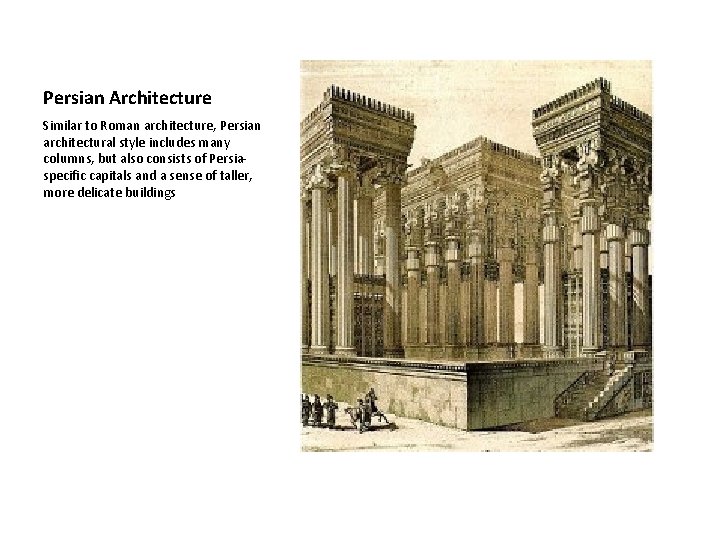 Persian Architecture

Similar to Roman architecture, Persian architectural style includes many columns, but also consists of Persia-specific capitals and a sense of taller, more delicate buildings